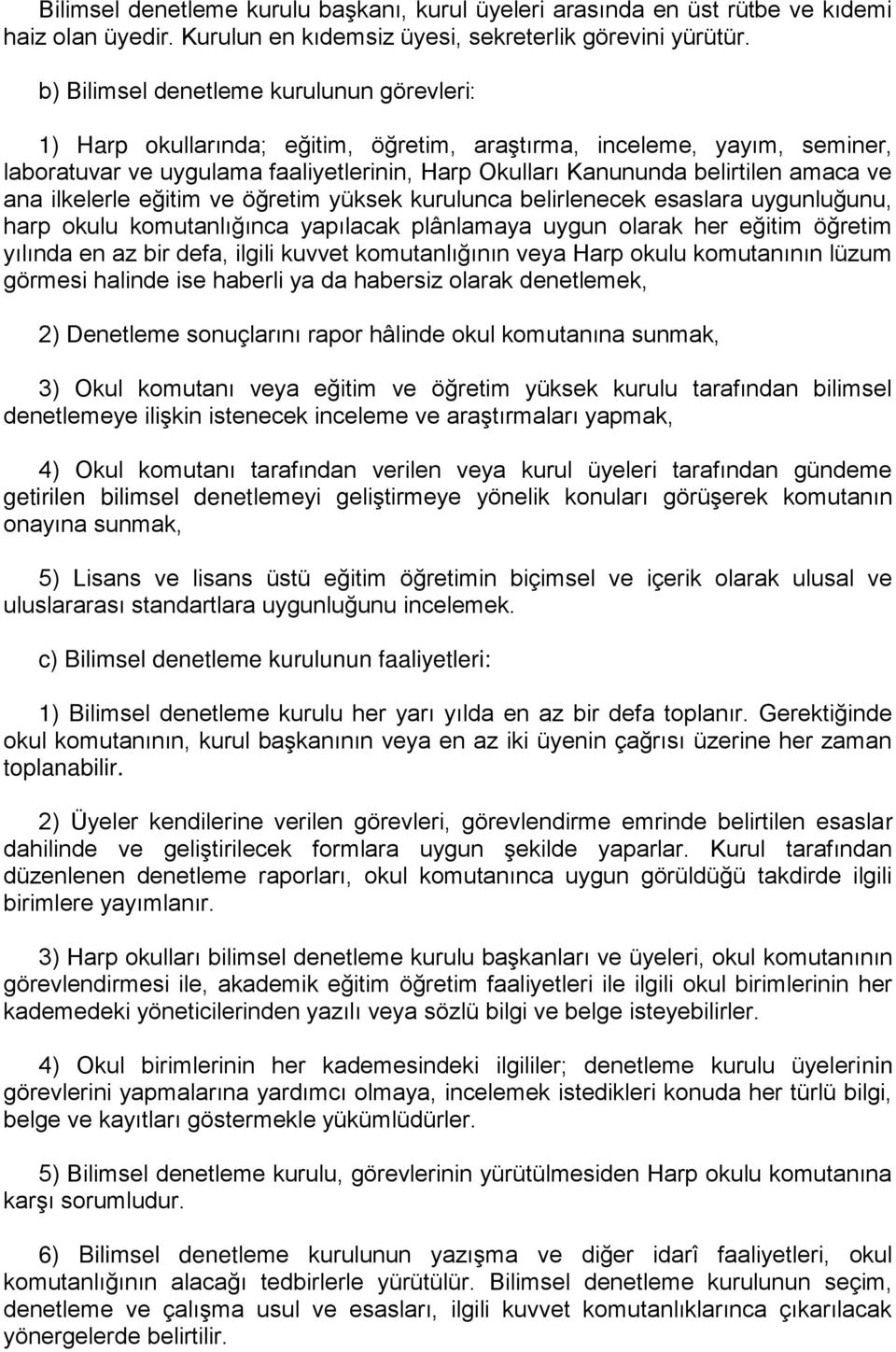 Bilimsel denetleme kurulu başkanı, kurul üyeleri arasında en üst rütbe ve kıdemi haiz olan üyedir. Kurulun en kıdemsiz üyesi, sekreterlik görevini yürütür.

b) Bilimsel denetleme kurulunun görevleri:

1) Harp okullarında; eğitim, öğretim, araştırma, inceleme, yayım, seminer, laboratuvar ve uygulama faaliyetlerinin, Harp Okulları Kanununda belirtilen amaca ve ana ilkelerle eğitim ve öğretim yüksek kurulunca belirlenecek esaslara uygunluğunu, harp okulu komutanlığınca yapılacak plânlamaya uygun olarak her eğitim öğretim yılında en az bir defa, ilgili kuvvet komutanlığının veya Harp okulu komutanının lüzum görmesi halinde ise haberli ya da habersiz olarak denetlemek,

2) Denetleme sonuçlarını rapor hâlinde okul komutanına sunmak,

3) Okul komutanı veya eğitim ve öğretim yüksek kurulu tarafından bilimsel denetlemeye ilişkin istenecek inceleme ve araştırmaları yapmak,

4) Okul komutanı tarafından verilen veya kurul üyeleri tarafından gündeme getirilen bilimsel denetlemeyi geliştirmeye yönelik konuları görüşerek komutanın onayına sunmak,

5) Lisans ve lisans üstü eğitim öğretimin biçimsel ve içerik olarak ulusal ve uluslararası standartlara uygunluğunu incelemek.

c) Bilimsel denetleme kurulunun faaliyetleri:

1) Bilimsel denetleme kurulu her yarı yılda en az bir defa toplanır. Gerektiğinde okul komutanının, kurul başkanının veya en az iki üyenin çağrısı üzerine her zaman toplanabilir.

2) Üyeler kendilerine verilen görevleri, görevlendirme emrinde belirtilen esaslar dahilinde ve geliştirilecek formlara uygun şekilde yaparlar. Kurul tarafından düzenlenen denetleme raporları, okul komutanınca uygun görüldüğü takdirde ilgili birimlere yayımlanır.

3) Harp okulları bilimsel denetleme kurulu başkanları ve üyeleri, okul komutanının görevlendirmesi ile, akademik eğitim öğretim faaliyetleri ile ilgili okul birimlerinin her kademedeki yöneticilerinden yazılı veya sözlü bilgi ve belge isteyebilirler.

4) Okul birimlerinin her kademesindeki ilgililer; denetleme kurulu üyelerinin görevlerini yapmalarına yardımcı olmaya, incelemek istedikleri konuda her türlü bilgi, belge ve kayıtları göstermekle yükümlüdürler.

5) Bilimsel denetleme kurulu, görevlerinin yürütülmesiden Harp okulu komutanına karşı sorumludur.

6) Bilimsel denetleme kurulunun yazışma ve diğer idarî faaliyetleri, okul komutanlığının alacağı tedbirlerle yürütülür. Bilimsel denetleme kurulunun seçim, denetleme ve çalışma usul ve esasları, ilgili kuvvet komutanlıklarınca çıkarılacak yönergelerde belirtilir.